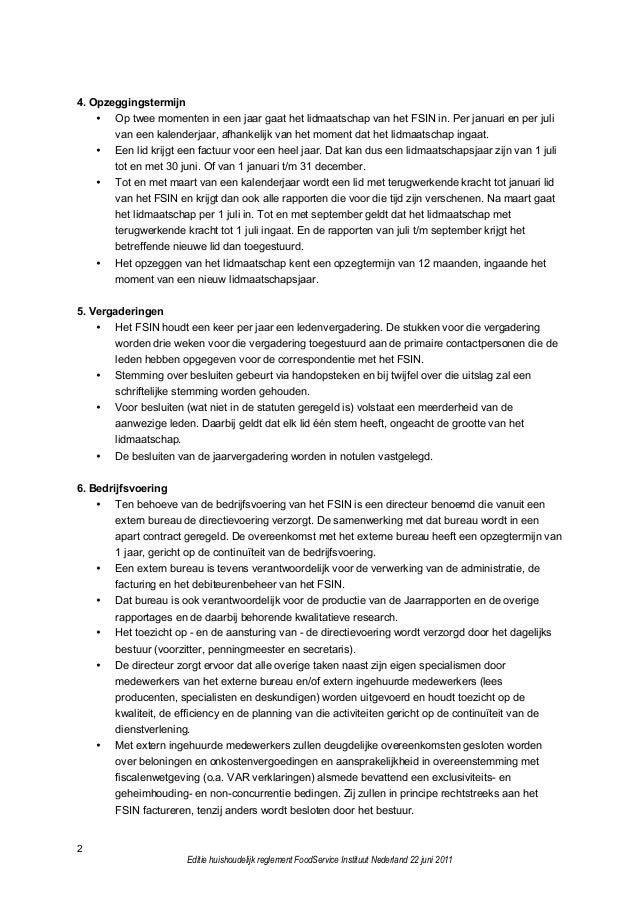 4. Opzeggingstermijn

• Op twee momenten in een jaar gaat het lidmaatschap van het FSIN in. Per januari en per juli van een kalenderjaar, afhankelijk van het moment dat het lidmaatschap ingaat.
• Een lid krijgt een factuur voor een heel jaar. Dat kan dus een lidmaatschapsjaar zijn van 1 juli tot en met 30 juni. Of van 1 januari t/m 31 december.
• Tot en met maart van een kalenderjaar wordt een lid met terugwerkende kracht tot januari lid van het FSIN en krijgt dan ook alle rapporten die voor die tijd zijn verschenen. Na maart gaat het lidmaatschap per 1 juli in. Tot en met september geldt dat het lidmaatschap met terugwerkende kracht tot 1 juli ingaat. En de rapporten van juli t/m september krijgt het betreffende nieuwe lid dan toegestuurd.
• Het opzeggen van het lidmaatschap kent een opzegtermijn van 12 maanden, ingaande het moment van een nieuw lidmaatschapsjaar.

5. Vergaderingen

• Het FSIN houdt een keer per jaar een ledenvergadering. De stukken voor die vergadering worden drie weken voor die vergadering toegestuurd aan de primaire contactpersonen die de leden hebben opgegeven voor de correspondentie met het FSIN.
• Stemming over besluiten gebeurt via handopsteken en bij twijfel over die uitslag zal een schriftelijke stemming worden gehouden.
• Voor besluiten (wat niet in de statuten geregeld is) volstaat een meerderheid van de aanwezige leden. Daarbij geldt dat elk lid één stem heeft, ongeacht de grootte van het lidmaatschap.
• De besluiten van de jaarvergadering worden in notulen vastgelegd.

6. Bedrijfsvoering

• Ten behoeve van de bedrijfsvoering van het FSIN is een directeur benoemd die vanuit een extern bureau de directievoering verzorgt. De samenwerking met dat bureau wordt in een apart contract geregeld. De overeenkomst met het externe bureau heeft een opzegtermijn van 1 jaar, gericht op de continuïteit van de bedrijfsvoering.
• Een extern bureau is tevens verantwoordelijk voor de verwerking van de administratie, de facturing en het debiteurenbeheer van het FSIN.
• Dat bureau is ook verantwoordelijk voor de productie van de Jaarrapporten en de overige rapportages en de daarbij behorende kwalitatieve research.
• Het toezicht op - en de aansturing van - de directievoering wordt verzorgd door het dagelijks bestuur (voorzitter, penningmeester en secretaris).
• De directeur zorgt ervoor dat alle overige taken naast zijn eigen specialismen door medewerkers van het externe bureau en/of extern ingehuurde medewerkers (lees producenten, specialisten en deskundigen) worden uitgevoerd en houdt toezicht op de kwaliteit, de efficiency en de planning van die activiteiten gericht op de continuïteit van de dienstverlening.
• Met extern ingehuurde medewerkers zullen deugdelijke overeenkomsten gesloten worden over beloningen en onkostenvergoedingen en aansprakelijkheid in overeenstemming met fiscalenwetgeving (o.a. VAR verklaringen) alsmede bevattend een exclusiviteits- en geheimhouding- en non-concurrentie bedingen. Zij zullen in principe rechtstreeks aan het FSIN factureren, tenzij anders wordt besloten door het bestuur.

2
Editie huishoudelijk reglement FoodService Instituut Nederland 22 juni 2011